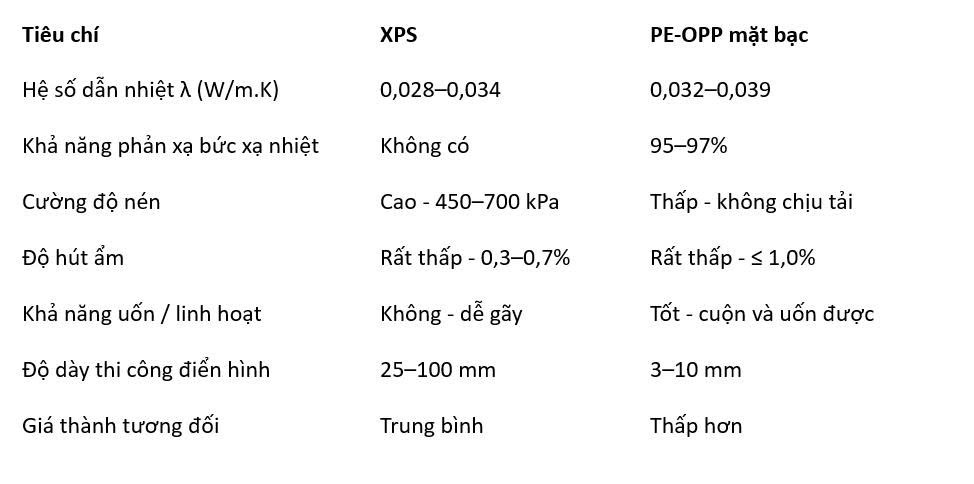 | Tiêu chí | XPS | PE-OPP mặt bạc |
|---|---|---|
| Hệ số dẫn nhiệt λ (W/m.K) | 0,028–0,034 | 0,032–0,039 |
| Khả năng phản xạ bức xạ nhiệt | Không có | 95–97% |
| Cường độ nén | Cao - 450–700 kPa | Thấp - không chịu tải |
| Độ hút ẩm | Rất thấp - 0,3–0,7% | Rất thấp - ≤ 1,0% |
| Khả năng uốn / linh hoạt | Không - dễ gãy | Tốt - cuộn và uốn được |
| Độ dày thi công điển hình | 25–100 mm | 3–10 mm |
| Giá thành tương đối | Trung bình | Thấp hơn |